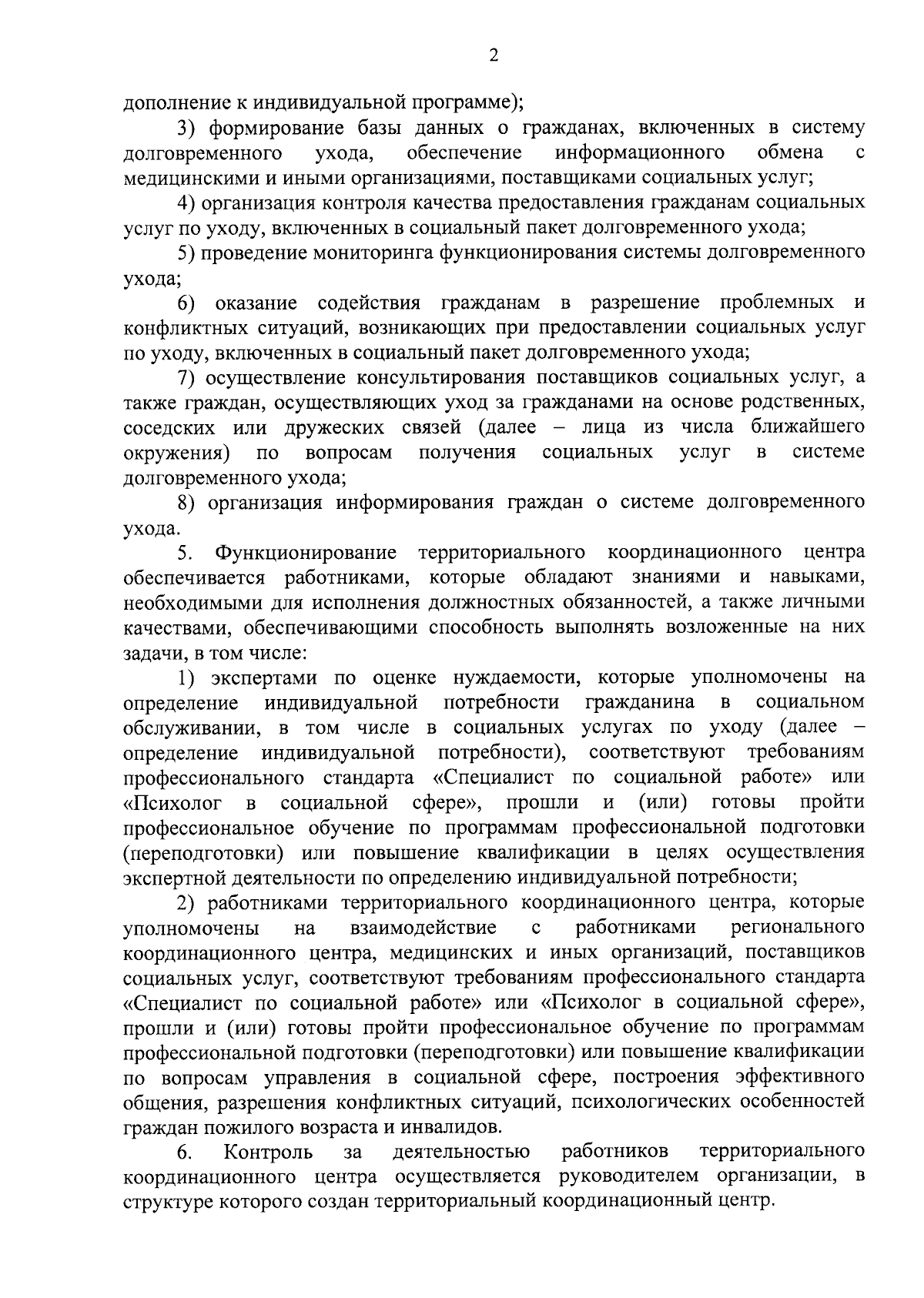 2

дополнение к индивидуальной программе);

3) формирование базы данных о гражданах, включенных в систему долговременного ухода, обеспечение информационного обмена с медицинскими и иными организациями, поставщиками социальных услуг;

4) организация контроля качества предоставления гражданам социальных услуг по уходу, включенных в социальный пакет долговременного ухода;

5) проведение мониторинга функционирования системы долговременного ухода;

6) оказание содействия гражданам в разрешение проблемных и конфликтных ситуаций, возникающих при предоставлении социальных услуг по уходу, включенных в социальный пакет долговременного ухода;

7) осуществление консультирования поставщиков социальных услуг, а также граждан, осуществляющих уход за гражданами на основе родственных, соседских или дружеских связей (далее – лица из числа ближайшего окружения) по вопросам получения социальных услуг в системе долговременного ухода;

8) организация информирования граждан о системе долговременного ухода.

5. Функционирование территориального координационного центра обеспечивается работниками, которые обладают знаниями и навыками, необходимыми для исполнения должностных обязанностей, а также личными качествами, обеспечивающими способность выполнять возложенные на них задачи, в том числе:

1) экспертами по оценке нуждаемости, которые уполномочены на определение индивидуальной потребности гражданина в социальном обслуживании, в том числе в социальных услугах по уходу (далее – определение индивидуальной потребности), соответствуют требованиям профессионального стандарта «Специалист по социальной работе» или «Психолог в социальной сфере», прошли и (или) готовы пройти профессиональное обучение по программам профессиональной подготовки (переподготовки) или повышение квалификации в целях осуществления экспертной деятельности по определению индивидуальной потребности;

2) работниками территориального координационного центра, которые уполномочены на взаимодействие с работниками регионального координационного центра, медицинских и иных организаций, поставщиков социальных услуг, соответствуют требованиям профессионального стандарта «Специалист по социальной работе» или «Психолог в социальной сфере», прошли и (или) готовы пройти профессиональное обучение по программам профессиональной подготовки (переподготовки) или повышение квалификации по вопросам управления в социальной сфере, построения эффективного общения, разрешения конфликтных ситуаций, психологических особенностей граждан пожилого возраста и инвалидов.

6. Контроль за деятельностью работников территориального координационного центра осуществляется руководителем организации, в структуре которого создан территориальный координационный центр.